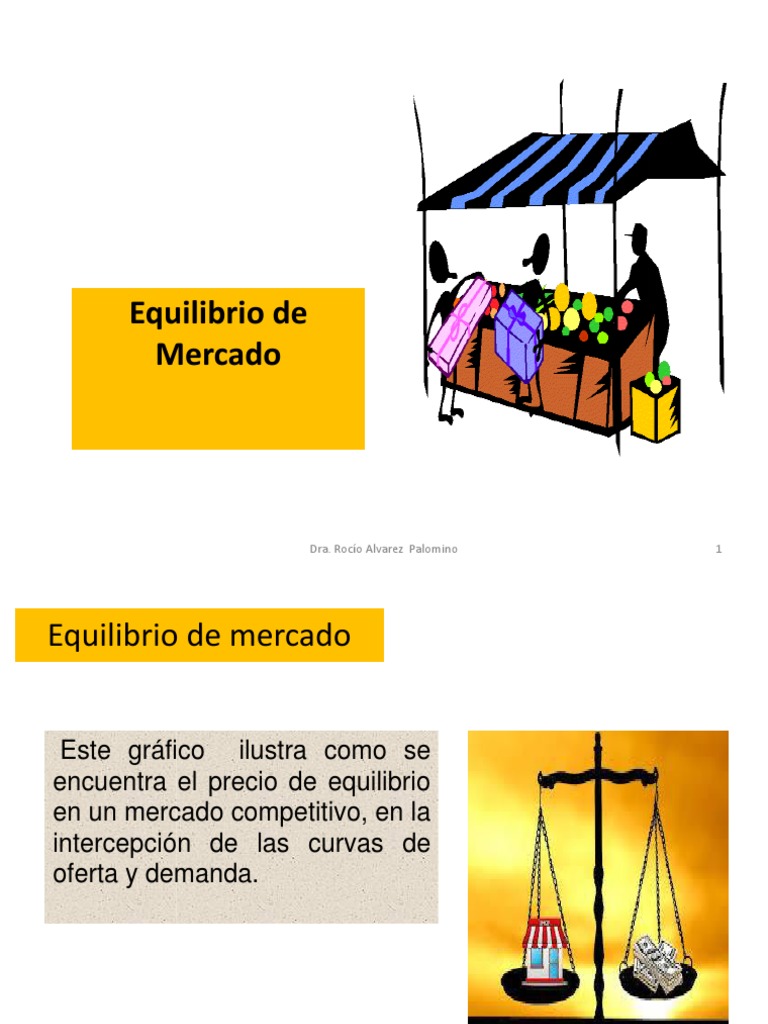 Equilibrio de Mercado

Dra. Rocío Alvarez Palomino 1

Equilibrio de mercado

Este gráfico ilustra como se encuentra el precio de equilibrio en un mercado competitivo, en la intercepción de las curvas de oferta y demanda.